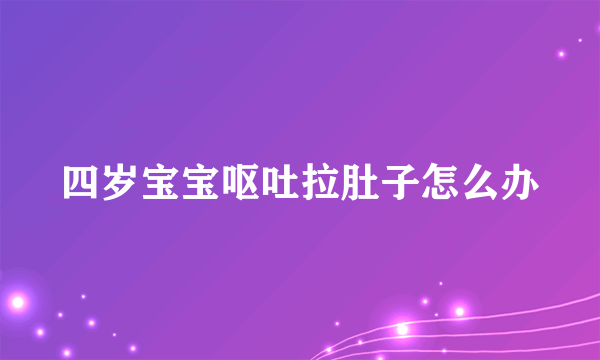 四岁宝宝呕吐拉肚子怎么办